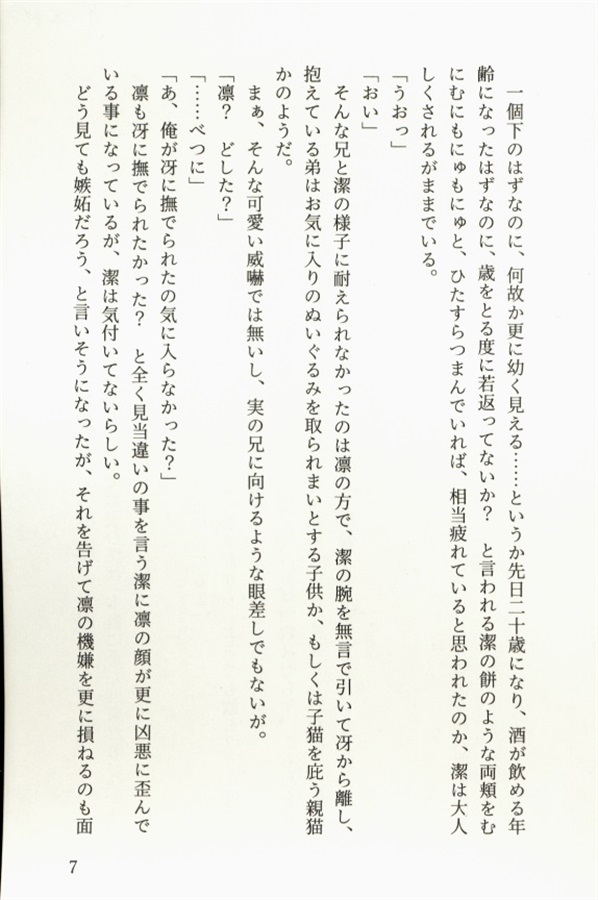 一個下のはずなのに、何故か更に幼く見える……というか先日二十歳になり、酒が飲める年齢になったはずなのに、歳をとる度に若返ってないか？　と言われる潔の餅のような両頬をむにむにもにゅもにゅと、ひたすらつまんでいれば、相当疲れていると思われたのか、潔は大人しくされるがままでいる。

「うおっ」

「おい」

そんな兄と潔の様子に耐えられなかったのは凛の方で、潔の腕を無言で引いて冴から離し、抱えている弟はお気に入りのぬいぐるみを取られまいとする子供か、もしくは子猫を庇う親猫かのようだ。

まぁ、そんな可愛い威嚇では無いし、実の兄に向けるような眼差しでもないが。

「凛？　どした？」

「……べつに」

「あ、俺が冴に撫でられたの気に入らなかった？」

凛も冴に撫でられたかった？　と全く見当違いの事を言う潔に凛の顔が更に凶悪に歪んでいる事になっているが、潔は気付いてないらしい。

どう見ても嫉妬だろう、と言いそうになったが、それを告げて凛の機嫌を更に損ねるのも面

7